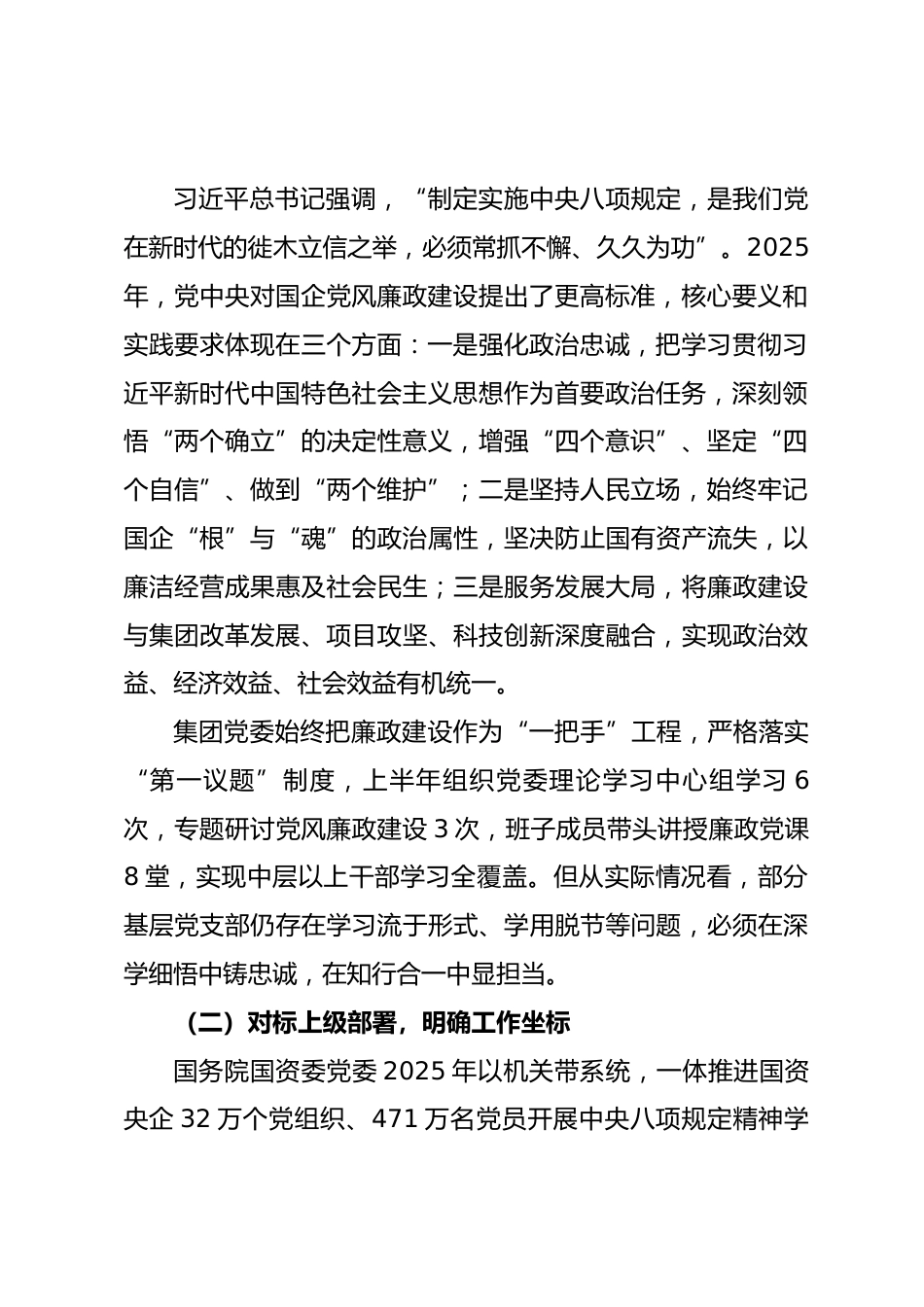 习近平总书记强调，“制定实施中央八项规定，是我们党在新时代的徙木立信之举，必须常抓不懈、久久为功”。2025年，党中央对国企党风廉政建设提出了更高标准，核心要义和实践要求体现在三个方面：一是强化政治忠诚，把学习贯彻习近平新时代中国特色社会主义思想作为首要政治任务，深刻领悟“两个确立”的决定性意义，增强“四个意识”、坚定“四个自信”、做到“两个维护”；二是坚持人民立场，始终牢记国企“根”与“魂”的政治属性，坚决防止国有资产流失，以廉洁经营成果惠及社会民生；三是服务发展大局，将廉政建设与集团改革发展、项目攻坚、科技创新深度融合，实现政治效益、经济效益、社会效益有机统一。

集团党委始终把廉政建设作为“一把手”工程，严格落实“第一议题”制度，上半年组织党委理论学习中心组学习6次，专题研讨党风廉政建设3次，班子成员带头讲授廉政党课8堂，实现中层以上干部学习全覆盖。但从实际情况看，部分基层党支部仍存在学习流于形式、学用脱节等问题，必须在深学细悟中铸忠诚，在知行合一中显担当。

（二）对标上级部署，明确工作坐标

国务院国资委党委2025年以机关带系统，一体推进国资央企32万个党组织、471万名党员开展中央八项规定精神学